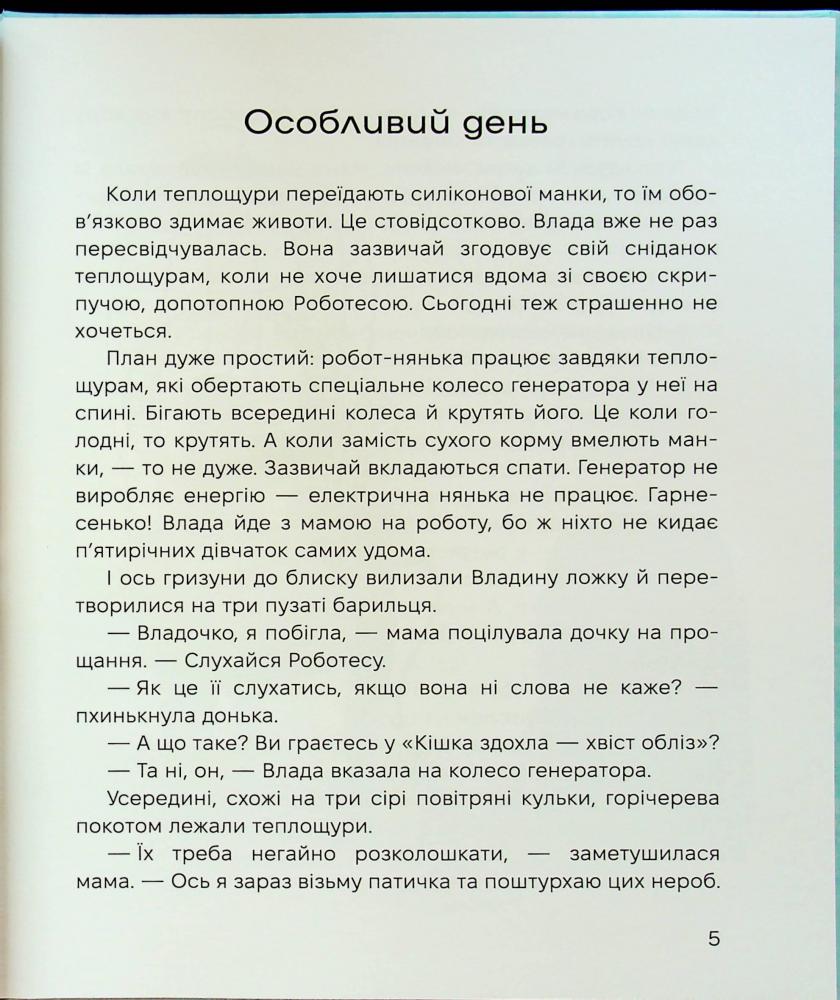 Особливий день

Коли теплощури переїдають силіконової манки, то їм обов'язково здимає животи. Це стовідсотково. Влада вже не раз пересвідчувалась. Вона зазвичай згодовує свій сніданок теплощурам, коли не хоче лишатися вдома зі своєю скрипучою, допотопною Роботесою. Сьогодні теж страшенно не хочеться.

План дуже простий: робот-нянька працює завдяки теплощурам, які обертають спеціальне колесо генератора у неї на спині. Бігають всередині колеса й крутять його. Це коли голодні, то крутять. А коли замість сухого корму вмелють манки, — то не дуже. Зазвичай вкладаються спати. Генератор не виробляє енергію — електрична нянька не працює. Гарнесенько! Влада йде з мамою на роботу, бо ж ніхто не кидає п'ятирічних дівчаток самих удома.

І ось гризуни до блиску вилизали Владину ложку й перетворилися на три пузаті барильця.

— Владочко, я побігла, — мама поцілувала дочку на прощання. — Слухайся Роботесу.

— Як це її слухатись, якщо вона ні слова не каже? — пхинькнула донька.

— А що таке? Ви граєтесь у «Кішка здохла — хвіст обліз»?

— Та ні, он, — Влада вказала на колесо генератора.

Усередині, схожі на три сірі повітряні кульки, горічерева покотом лежали теплощури.

— Їх треба негайно розколошкати, — заметушилася мама. — Ось я зараз візьму патичка та поштурхаю цих нероб.

5